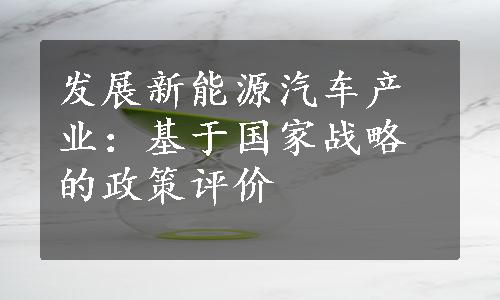 发展新能源汽车产业：基于国家战略的政策评价